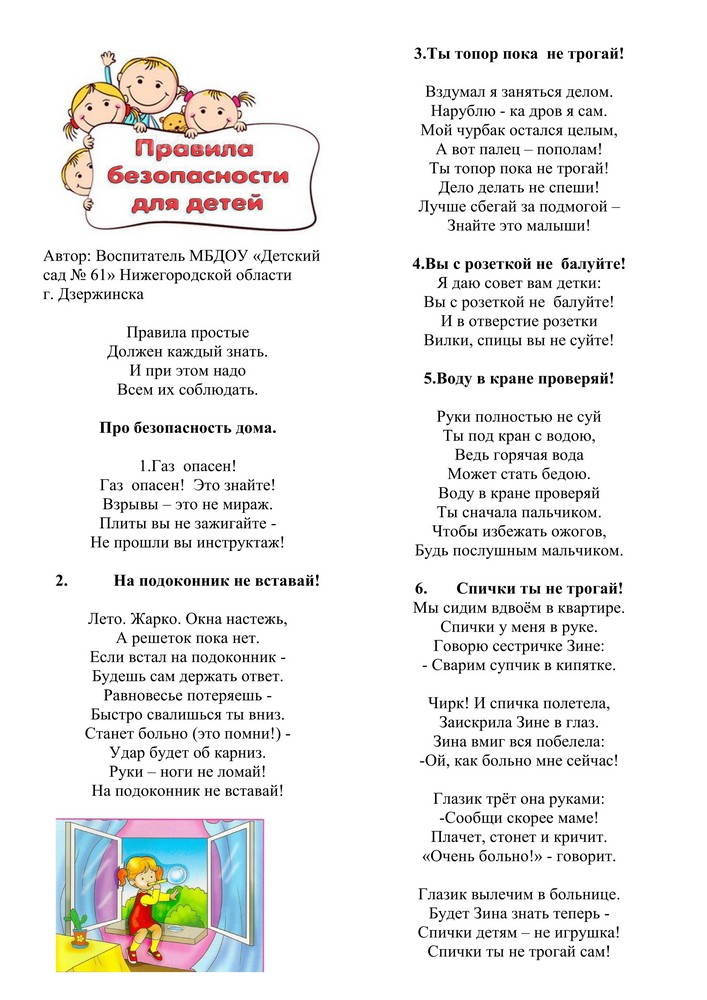 Правила безопасности для детей

Автор: Воспитатель МБДОУ «Детский сад № 61» Нижегородской области г. Дзержинска

Правила простые
Должен каждый знать.
И при этом надо
Всем их соблюдать.

Про безопасность дома.

1.Газ опасен!
Газ опасен! Это знайте!
Взрывы – это не мираж.
Плиты вы не зажигайте -
Не прошли вы инструктаж!

2. На подоконник не вставай!

Лето. Жарко. Окна настежь,
А решеток пока нет.
Если встал на подоконник -
Будешь сам держать ответ.
Равновесье потеряешь -
Быстро свалишься ты вниз.
Станет больно (это помни!) -
Удар будет об карниз.
Руки – ноги не ломай!
На подоконник не вставай!

3.Ты топор пока не трогай!

Вздумал я заняться делом.
Нарублю - ка дров я сам.
Мой чурбак остался целым,
А вот палец – пополам!
Ты топор пока не трогай!
Дело делать не спеши!
Лучше сбегай за подмогой –
Знайте это малыши!

4.Вы с розеткой не балуйте!
Я даю совет вам детки:
Вы с розеткой не балуйте!
И в отверстие розетки
Вилки, спицы вы не суйте!

5.Воду в кране проверяй!

Руки полностью не суй
Ты под кран с водою,
Ведь горячая вода
Может стать бедою.
Воду в кране проверяй
Ты сначала пальчиком.
Чтобы избежать ожогов,
Будь послушным мальчиком.

6. Спички ты не трогай!
Мы сидим вдвоём в квартире.
Спички у меня в руке.
Говорю сестричке Зине:
- Сварим супчик в кипятке.

Чирк! И спичка полетела,
Заискрила Зине в глаз.
Зина вмиг вся побелела:
-Ой, как больно мне сейчас!

Глазик трёт она руками:
-Сообщи скорее маме!
Плачет, стонет и кричит.
«Очень больно!» - говорит.

Глазик вылечим в больнице.
Будет Зина знать теперь -
Спички детям – не игрушка!
Спички ты не трогай сам!